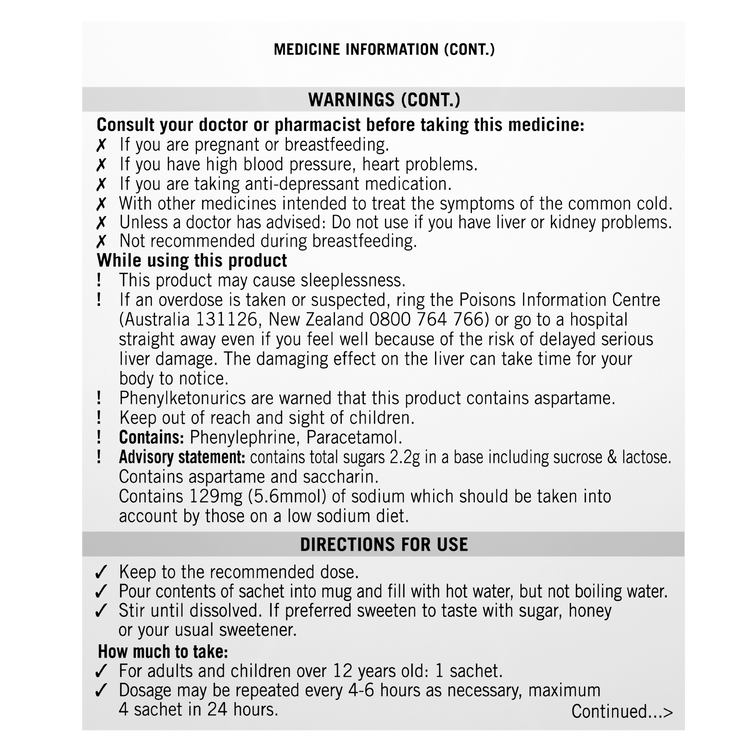 MEDICINE INFORMATION (CONT.)

WARNINGS (CONT.)

Consult your doctor or pharmacist before taking this medicine:
✗ If you are pregnant or breastfeeding.
✗ If you have high blood pressure, heart problems.
✗ If you are taking anti-depressant medication.
✗ With other medicines intended to treat the symptoms of the common cold.
✗ Unless a doctor has advised: Do not use if you have liver or kidney problems.
✗ Not recommended during breastfeeding.

While using this product
! This product may cause sleeplessness.
! If an overdose is taken or suspected, ring the Poisons Information Centre (Australia 131126, New Zealand 0800 764 766) or go to a hospital straight away even if you feel well because of the risk of delayed serious liver damage. The damaging effect on the liver can take time for your body to notice.
! Phenylketonurics are warned that this product contains aspartame.
! Keep out of reach and sight of children.
! Contains: Phenylephrine, Paracetamol.
! Advisory statement: contains total sugars 2.2g in a base including sucrose & lactose. Contains aspartame and saccharin.
Contains 129mg (5.6mmol) of sodium which should be taken into account by those on a low sodium diet.

DIRECTIONS FOR USE

✓ Keep to the recommended dose.
✓ Pour contents of sachet into mug and fill with hot water, but not boiling water.
✓ Stir until dissolved. If preferred sweeten to taste with sugar, honey or your usual sweetener.

How much to take:
✓ For adults and children over 12 years old: 1 sachet.
✓ Dosage may be repeated every 4-6 hours as necessary, maximum 4 sachet in 24 hours.

Continued...>